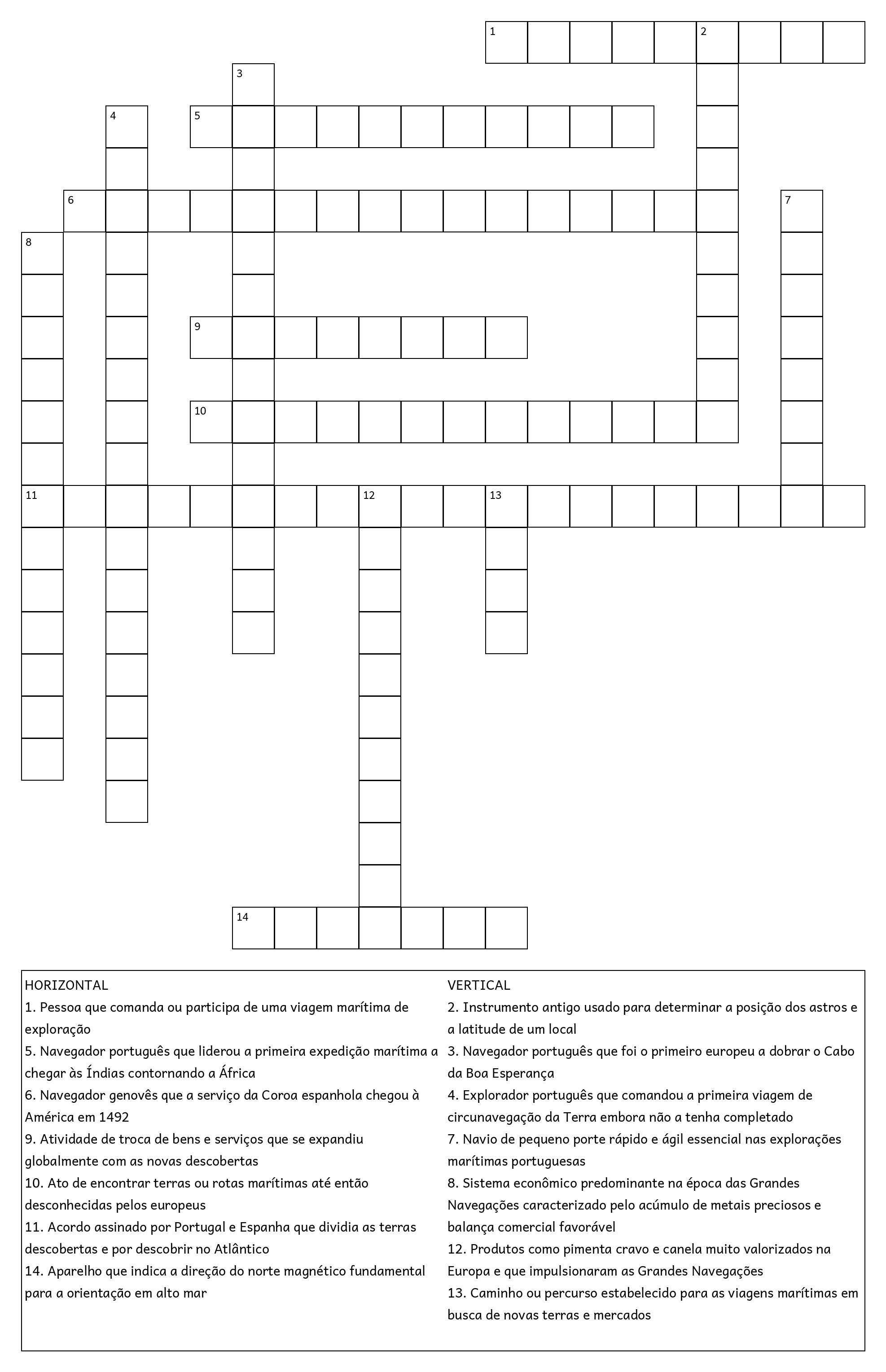 1
2
3
4
5
6
7
8
9
10
11
12
13
14

HORIZONTAL
1. Pessoa que comanda ou participa de uma viagem marítima de exploração
5. Navegador português que liderou a primeira expedição marítima a chegar às Índias contornando a África
6. Navegador genovês que a serviço da Coroa espanhola chegou à América em 1492
9. Atividade de troca de bens e serviços que se expandiu globalmente com as novas descobertas
10. Ato de encontrar terras ou rotas marítimas até então desconhecidas pelos europeus
11. Acordo assinado por Portugal e Espanha que dividia as terras descobertas e por descobrir no Atlântico
14. Aparelho que indica a direção do norte magnético fundamental para a orientação em alto mar

VERTICAL
2. Instrumento antigo usado para determinar a posição dos astros e a latitude de um local
3. Navegador português que foi o primeiro europeu a dobrar o Cabo da Boa Esperança
4. Explorador português que comandou a primeira viagem de circunavegação da Terra embora não a tenha completado
7. Navio de pequeno porte rápido e ágil essencial nas explorações marítimas portuguesas
8. Sistema econômico predominante na época das Grandes Navegações caracterizado pelo acúmulo de metais preciosos e balança comercial favorável
12. Produtos como pimenta cravo e canela muito valorizados na Europa e que impulsionaram as Grandes Navegações
13. Caminho ou percurso estabelecido para as viagens marítimas em busca de novas terras e mercados